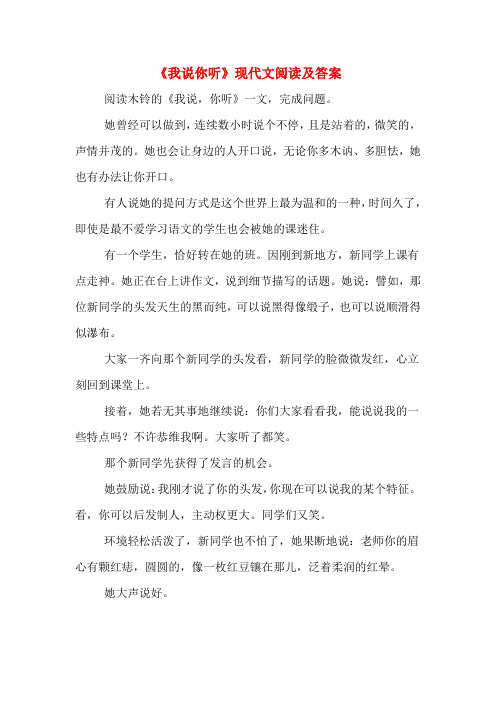 《我说你听》现代文阅读及答案

阅读木铃的《我说，你听》一文，完成问题。

她曾经可以做到，连续数小时说个不停，且是站着的，微笑的，声情并茂的。她也会让身边的人开口说，无论你多木讷、多胆怯，她也有办法让你开口。

有人说她的提问方式是这个世界上最为温和的一种，时间久了，即使是最不爱学习语文的学生也会被她的课迷住。

有一个学生，恰好转在她的班。因刚到新地方，新同学上课有点走神。她正在台上讲作文，说到细节描写的话题。她说：譬如，那位新同学的头发天生的黑而纯，可以说黑得像缎子，也可以说顺滑得似瀑布。

大家一齐向那个新同学的头发看，新同学的脸微微发红，心立刻回到课堂上。

接着，她若无其事地继续说：你们大家看看我，能说说我的一些特点吗？不许恭维我啊。大家听了都笑。

那个新同学先获得了发言的机会。

她鼓励说：我刚才说了你的头发，你现在可以说我的某个特征。看，你可以后发制人，主动权更大。同学们又笑。

环境轻松活泼了，新同学也不怕了，她果断地说：老师你的眉心有颗红痣，圆圆的，像一枚红豆镶在那儿，泛着柔润的红晕。

她大声说好。